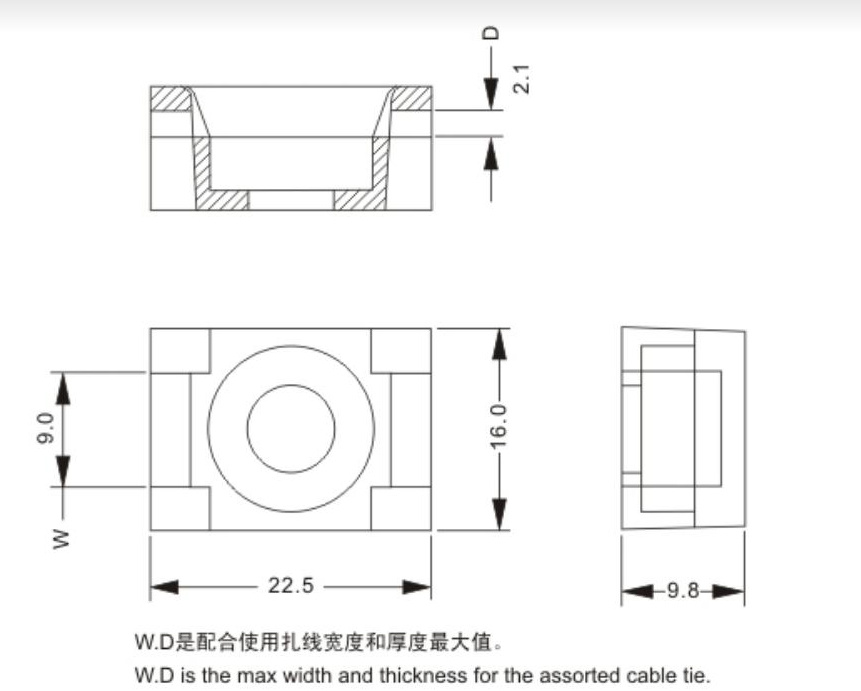 D
2.1
9.0
W
16.0
22.5
9.8
W.D是配合使用扎线宽度和厚度最大值。
W.D is the max width and thickness for the assorted cable tie.